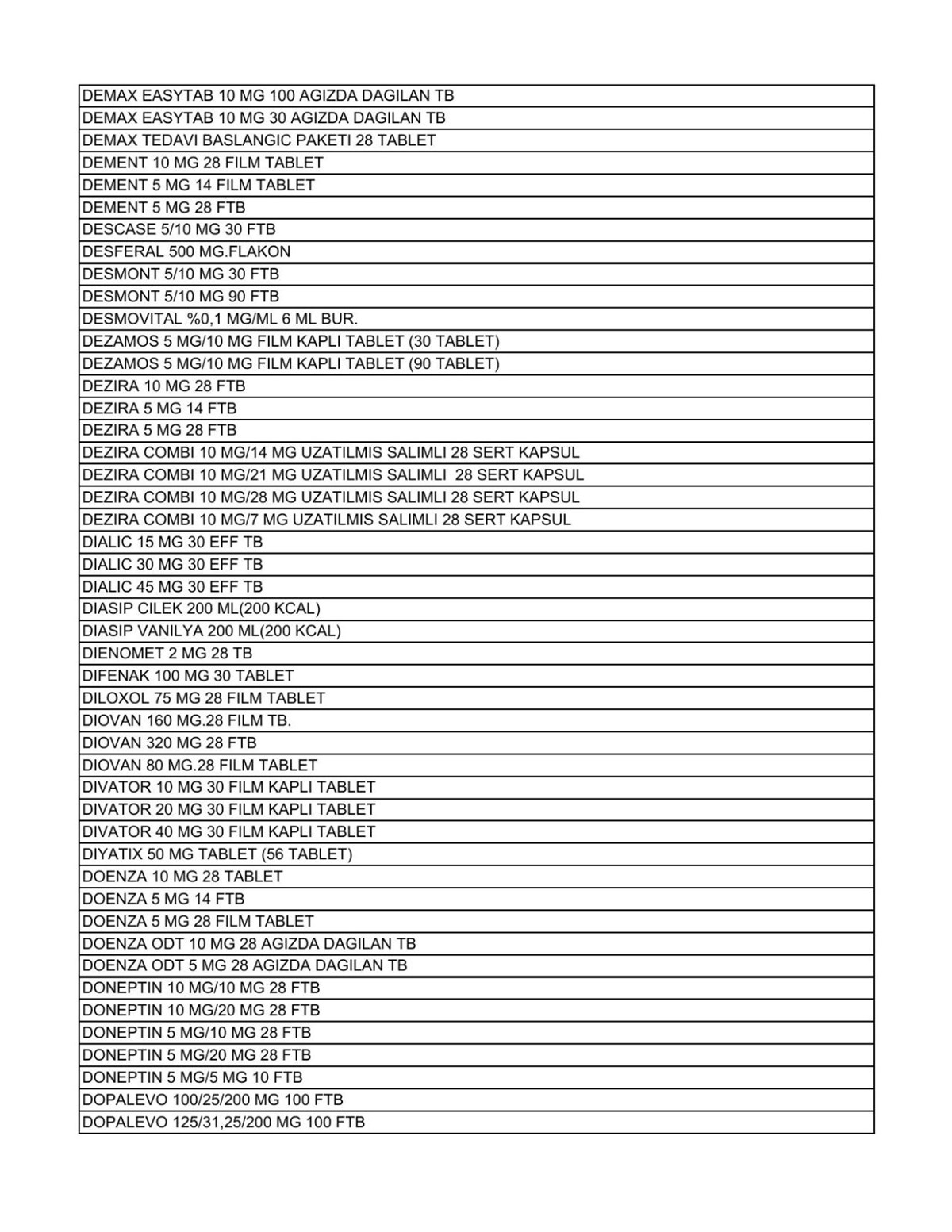 | DEMAX EASYTAB 10 MG 100 AGIZDA DAGILAN TB |
|---|
| DEMAX EASYTAB 10 MG 30 AGIZDA DAGILAN TB |
| DEMAX TEDAVI BASLANGIC PAKETI 28 TABLET |
| DEMENT 10 MG 28 FILM TABLET |
| DEMENT 5 MG 14 FILM TABLET |
| DEMENT 5 MG 28 FTB |
| DESCASE 5/10 MG 30 FTB |
| DESFERAL 500 MG.FLAKON |
| DESMONT 5/10 MG 30 FTB |
| DESMONT 5/10 MG 90 FTB |
| DESMOVITAL %0,1 MG/ML 6 ML BUR. |
| DEZAMOS 5 MG/10 MG FILM KAPLI TABLET (30 TABLET) |
| DEZAMOS 5 MG/10 MG FILM KAPLI TABLET (90 TABLET) |
| DEZIRA 10 MG 28 FTB |
| DEZIRA 5 MG 14 FTB |
| DEZIRA 5 MG 28 FTB |
| DEZIRA COMBI 10 MG/14 MG UZATILMIS SALIMLI 28 SERT KAPSUL |
| DEZIRA COMBI 10 MG/21 MG UZATILMIS SALIMLI 28 SERT KAPSUL |
| DEZIRA COMBI 10 MG/28 MG UZATILMIS SALIMLI 28 SERT KAPSUL |
| DEZIRA COMBI 10 MG/7 MG UZATILMIS SALIMLI 28 SERT KAPSUL |
| DIALIC 15 MG 30 EFF TB |
| DIALIC 30 MG 30 EFF TB |
| DIALIC 45 MG 30 EFF TB |
| DIASIP CILEK 200 ML(200 KCAL) |
| DIASIP VANILYA 200 ML(200 KCAL) |
| DIENOMET 2 MG 28 TB |
| DIFENAK 100 MG 30 TABLET |
| DILOXOL 75 MG 28 FILM TABLET |
| DIOVAN 160 MG.28 FILM TB. |
| DIOVAN 320 MG 28 FTB |
| DIOVAN 80 MG.28 FILM TABLET |
| DIVATOR 10 MG 30 FILM KAPLI TABLET |
| DIVATOR 20 MG 30 FILM KAPLI TABLET |
| DIVATOR 40 MG 30 FILM KAPLI TABLET |
| DIYATIX 50 MG TABLET (56 TABLET) |
| DOENZA 10 MG 28 TABLET |
| DOENZA 5 MG 14 FTB |
| DOENZA 5 MG 28 FILM TABLET |
| DOENZA ODT 10 MG 28 AGIZDA DAGILAN TB |
| DOENZA ODT 5 MG 28 AGIZDA DAGILAN TB |
| DONEPTIN 10 MG/10 MG 28 FTB |
| DONEPTIN 10 MG/20 MG 28 FTB |
| DONEPTIN 5 MG/10 MG 28 FTB |
| DONEPTIN 5 MG/20 MG 28 FTB |
| DONEPTIN 5 MG/5 MG 10 FTB |
| DOPALEVO 100/25/200 MG 100 FTB |
| DOPALEVO 125/31,25/200 MG 100 FTB |